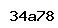 34a78